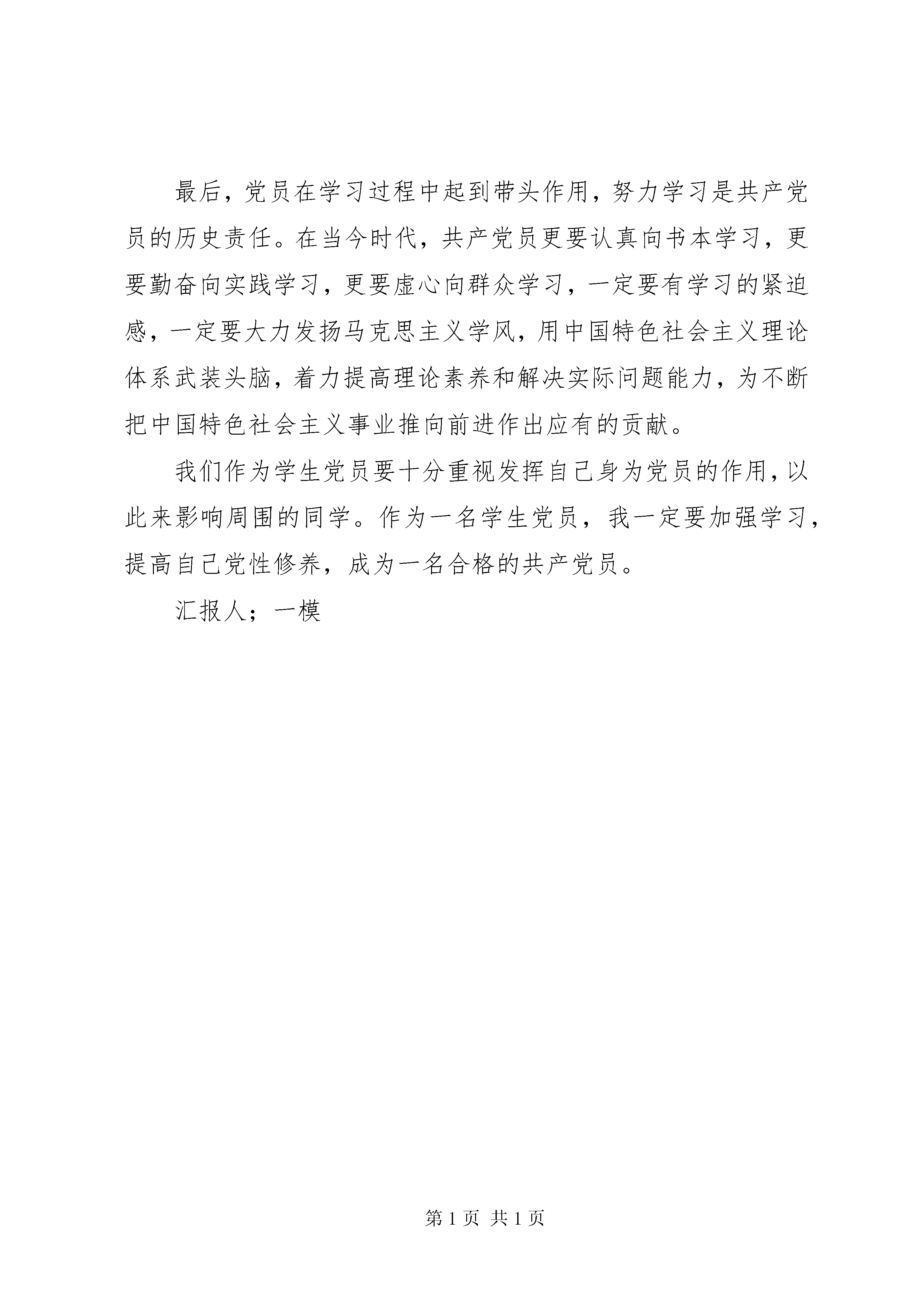 最后，党员在学习过程中起到带头作用，努力学习是共产党员的历史责任。在当今时代，共产党员更要认真向书本学习，更要勤奋向实践学习，更要虚心向群众学习，一定要有学习的紧迫感，一定要大力发扬马克思主义学风，用中国特色社会主义理论体系武装头脑，着力提高理论素养和解决实际问题能力，为不断把中国特色社会主义事业推向前进作出应有的贡献。

我们作为学生党员要十分重视发挥自己身为党员的作用，以此来影响周围的同学。作为一名学生党员，我一定要加强学习，提高自己党性修养，成为一名合格的共产党员。

汇报人；一模

第 1 页 共 1 页